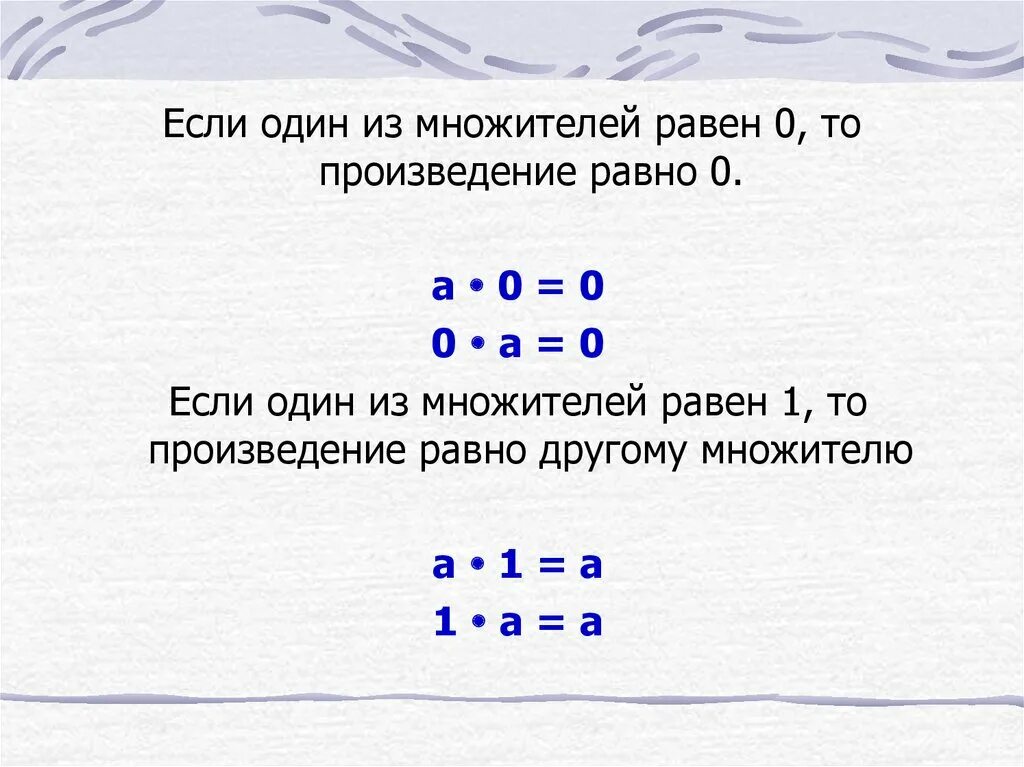 Если один из множителей равен 0, то произведение равно 0.

$a \cdot 0 = 0$
$0 \cdot a = 0$

Если один из множителей равен 1, то произведение равно другому множителю

$a \cdot 1 = a$
$1 \cdot a = a$